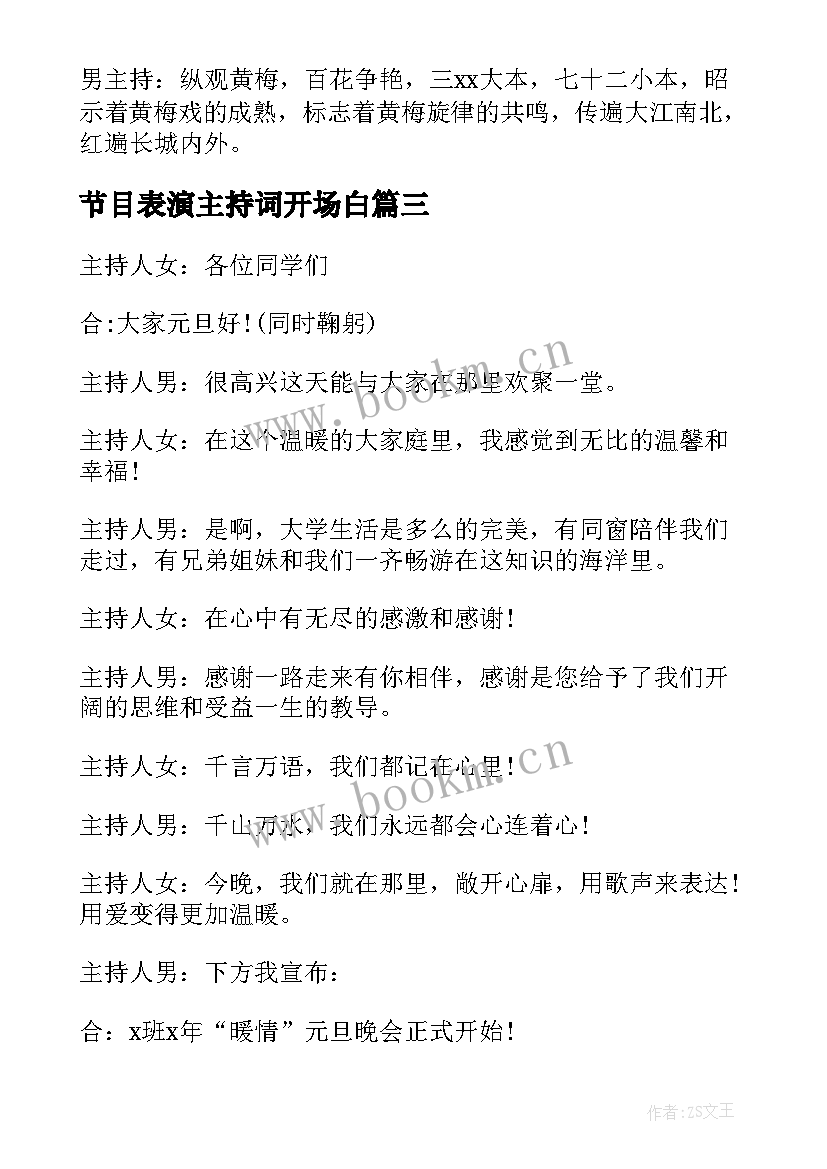 男主持：纵观黄梅，百花争艳，三xx大本，七十二小本，昭示着黄梅戏的成熟，标志着黄梅旋律的共鸣，传遍大江南北，红遍长城内外。

节目表演主持词开场白篇三

主持人女：各位同学们

合:大家元旦好!(同时鞠躬)

主持人男：很高兴这天能与大家在那里欢聚一堂。

主持人女：在这个温暖的大家庭里，我感觉到无比的温馨和幸福!

主持人男：是啊，大学生活是多么的完美，有同窗陪伴我们走过，有兄弟姐妹和我们一齐畅游在这知识的海洋里。

主持人女：在心中有无尽的感激和感谢!

主持人男：感谢一路走来有你相伴，感谢是您给予了我们开阔的思维和受益一生的教导。

主持人女：千言万语，我们都记在心里!

主持人男：千山万水，我们永远都会心连着心!

主持人女：今晚，我们就在那里，敞开心扉，用歌声来表达!用爱变得更加温暖。

主持人男：下方我宣布：

合：x班x年“暖情”元旦晚会正式开始!

www.bookm.cn

www.bookm.cn

作者：ZS文王